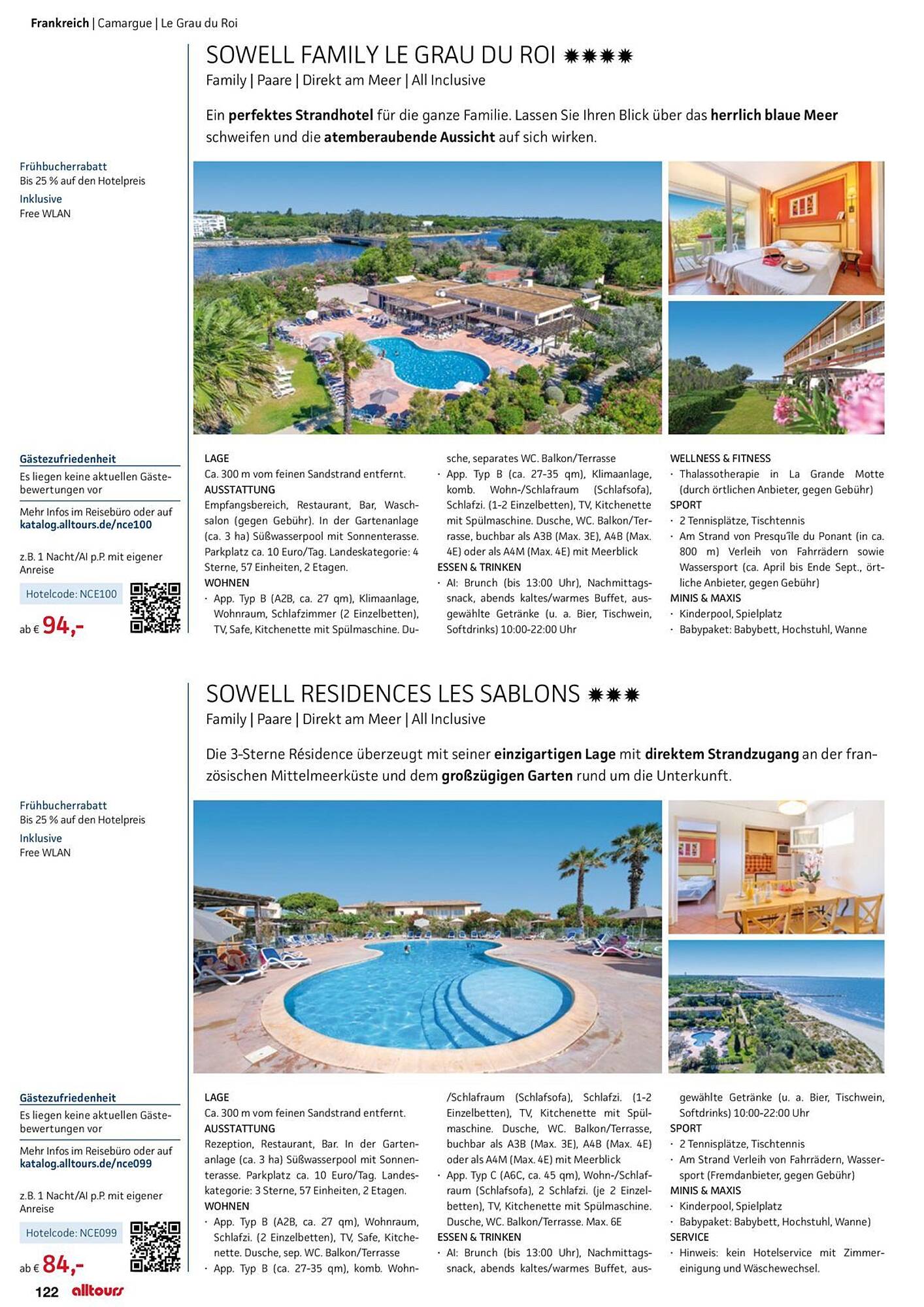 Frankreich | Camargue | Le Grau du Roi

SOWELL FAMILY LE GRAU DU ROI ✹✹✹✹
Family | Paare | Direkt am Meer | All Inclusive

Ein perfektes Strandhotel für die ganze Familie. Lassen Sie Ihren Blick über das herrlich blaue Meer schweifen und die atemberaubende Aussicht auf sich wirken.

Frühbucherrabatt
Bis 25 % auf den Hotelpreis
Inklusive
Free WLAN

Gästezufriedenheit
Es liegen keine aktuellen Gästebewertungen vor

Mehr Infos im Reisebüro oder auf katalog.alltours.de/nce100

z.B. 1 Nacht/AI p.P. mit eigener Anreise

Hotelcode: NCE100

ab € 94,-

LAGE
Ca. 300 m vom feinen Sandstrand entfernt.
AUSSTATTUNG
Empfangsbereich, Restaurant, Bar, Waschsalon (gegen Gebühr). In der Gartenanlage (ca. 3 ha) Süßwasserpool mit Sonnenterasse. Parkplatz ca. 10 Euro/Tag. Landeskategorie: 4 Sterne, 57 Einheiten, 2 Etagen.
WOHNEN
· App. Typ B (A2B, ca. 27 qm), Klimaanlage, Wohnraum, Schlafzimmer (2 Einzelbetten), TV, Safe, Kitchenette mit Spülmaschine. Dusche, separates WC. Balkon/Terrasse
· App. Typ B (ca. 27-35 qm), Klimaanlage, komb. Wohn-/Schlafraum (Schlafsofa), Schlafzi. (1-2 Einzelbetten), TV, Kitchenette mit Spülmaschine. Dusche, WC. Balkon/Terrasse, buchbar als A3B (Max. 3E), A4B (Max. 4E) oder als A4M (Max. 4E) mit Meerblick
ESSEN & TRINKEN
· AI: Brunch (bis 13:00 Uhr), Nachmittagssnack, abends kaltes/warmes Buffet, ausgewählte Getränke (u. a. Bier, Tischwein, Softdrinks) 10:00-22:00 Uhr
WELLNESS & FITNESS
· Thalassotherapie in La Grande Motte (durch örtlichen Anbieter, gegen Gebühr)
SPORT
· 2 Tennisplätze, Tischtennis
· Am Strand von Presqu'île du Ponant (in ca. 800 m) Verleih von Fahrrädern sowie Wassersport (ca. April bis Ende Sept., örtliche Anbieter, gegen Gebühr)
MINIS & MAXIS
· Kinderpool, Spielplatz
· Babypaket: Babybett, Hochstuhl, Wanne

SOWELL RESIDENCES LES SABLONS ✹✹✹
Family | Paare | Direkt am Meer | All Inclusive

Die 3-Sterne Résidence überzeugt mit seiner einzigartigen Lage mit direktem Strandzugang an der französischen Mittelmeerküste und dem großzügigen Garten rund um die Unterkunft.

Frühbucherrabatt
Bis 25 % auf den Hotelpreis
Inklusive
Free WLAN

Gästezufriedenheit
Es liegen keine aktuellen Gästebewertungen vor

Mehr Infos im Reisebüro oder auf katalog.alltours.de/nce099

z.B. 1 Nacht/AI p.P. mit eigener Anreise

Hotelcode: NCE099

ab € 84,-

LAGE
Ca. 300 m vom feinen Sandstrand entfernt.
AUSSTATTUNG
Rezeption, Restaurant, Bar. In der Gartenanlage (ca. 3 ha) Süßwasserpool mit Sonnenterasse. Parkplatz ca. 10 Euro/Tag. Landeskategorie: 3 Sterne, 57 Einheiten, 2 Etagen.
WOHNEN
· App. Typ B (A2B, ca. 27 qm), Wohnraum, Schlafzi. (2 Einzelbetten), TV, Safe, Kitchenette. Dusche, sep. WC. Balkon/Terrasse
· App. Typ B (ca. 27-35 qm), komb. Wohn-/Schlafraum (Schlafsofa), Schlafzi. (1-2 Einzelbetten), TV, Kitchenette mit Spülmaschine. Dusche, WC. Balkon/Terrasse, buchbar als A3B (Max. 3E), A4B (Max. 4E) oder als A4M (Max. 4E) mit Meerblick
· App. Typ C (A6C, ca. 45 qm), Wohn-/Schlafraum (Schlafsofa), 2 Schlafzi. (je 2 Einzelbetten), TV, Kitchenette mit Spülmaschine. Dusche, WC. Balkon/Terrasse. Max. 6E
ESSEN & TRINKEN
· AI: Brunch (bis 13:00 Uhr), Nachmittagssnack, abends kaltes/warmes Buffet, ausgewählte Getränke (u. a. Bier, Tischwein, Softdrinks) 10:00-22:00 Uhr
SPORT
· 2 Tennisplätze, Tischtennis
· Am Strand Verleih von Fahrrädern, Wassersport (Fremdanbieter, gegen Gebühr)
MINIS & MAXIS
· Kinderpool, Spielplatz
· Babypaket: Babybett, Hochstuhl, Wanne)
SERVICE
· Hinweis: kein Hotelservice mit Zimmereinigung und Wäschewechsel.

122 alltours